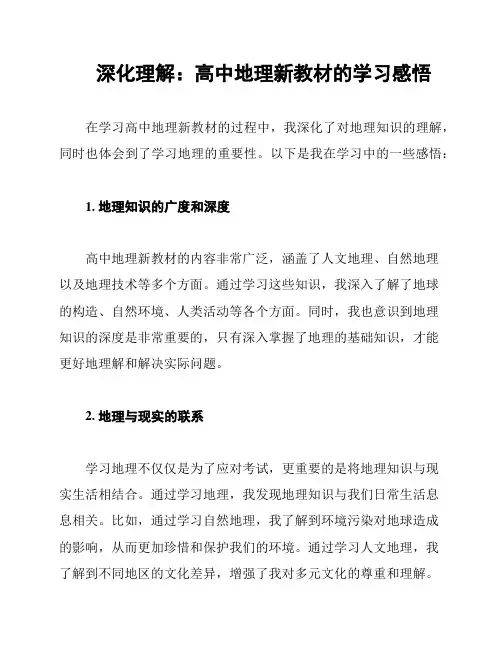 深化理解：高中地理新教材的学习感悟

在学习高中地理新教材的过程中，我深化了对地理知识的理解，同时也体会到了学习地理的重要性。以下是我在学习中的一些感悟：

1. 地理知识的广度和深度

高中地理新教材的内容非常广泛，涵盖了人文地理、自然地理以及地理技术等多个方面。通过学习这些知识，我深入了解了地球的构造、自然环境、人类活动等各个方面。同时，我也意识到地理知识的深度是非常重要的，只有深入掌握了地理的基础知识，才能更好地理解和解决实际问题。

2. 地理与现实的联系

学习地理不仅仅是为了应对考试，更重要的是将地理知识与现实生活相结合。通过学习地理，我发现地理知识与我们日常生活息息相关。比如，通过学习自然地理，我了解到环境污染对地球造成的影响，从而更加珍惜和保护我们的环境。通过学习人文地理，我了解到不同地区的文化差异，增强了我对多元文化的尊重和理解。